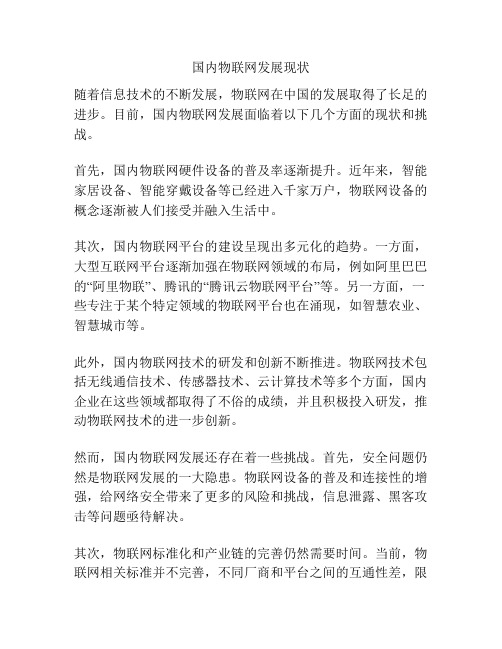 国内物联网发展现状

随着信息技术的不断发展，物联网在中国的发展取得了长足的进步。目前，国内物联网发展面临着以下几个方面的现状和挑战。

首先，国内物联网硬件设备的普及率逐渐提升。近年来，智能家居设备、智能穿戴设备等已经进入千家万户，物联网设备的概念逐渐被人们接受并融入生活中。

其次，国内物联网平台的建设呈现出多元化的趋势。一方面，大型互联网平台逐渐加强在物联网领域的布局，例如阿里巴巴的“阿里物联”、腾讯的“腾讯云物联网平台”等。另一方面，一些专注于某个特定领域的物联网平台也在涌现，如智慧农业、智慧城市等。

此外，国内物联网技术的研发和创新不断推进。物联网技术包括无线通信技术、传感器技术、云计算技术等多个方面，国内企业在这些领域都取得了不俗的成绩，并且积极投入研发，推动物联网技术的进一步创新。

然而，国内物联网发展还存在着一些挑战。首先，安全问题仍然是物联网发展的一大隐患。物联网设备的普及和连接性的增强，给网络安全带来了更多的风险和挑战，信息泄露、黑客攻击等问题亟待解决。

其次，物联网标准化和产业链的完善仍然需要时间。当前，物联网相关标准并不完善，不同厂商和平台之间的互通性差，限